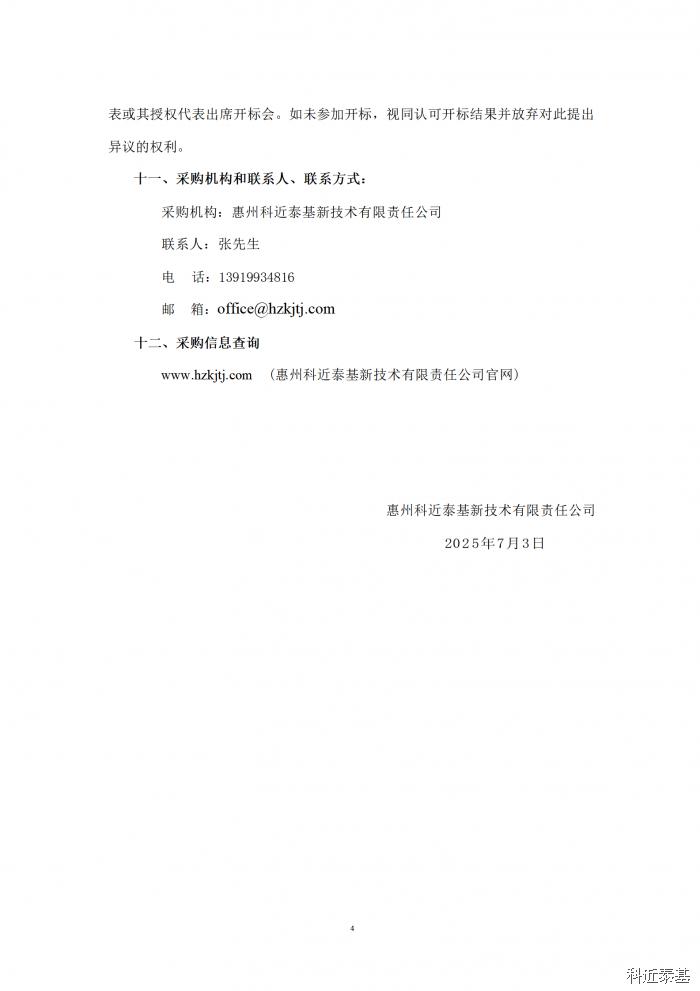 表或其授权代表出席开标会。如未参加开标，视同认可开标结果并放弃对此提出异议的权利。

十一、采购机构和联系人、联系方式：

采购机构：惠州科近泰基新技术有限责任公司

联系人：张先生

电　话：13919934816

邮　箱：office@hzkjtj.com

十二、采购信息查询

www.hzkjtj.com （惠州科近泰基新技术有限责任公司官网）

惠州科近泰基新技术有限责任公司

2025年7月3日

4

科近泰基